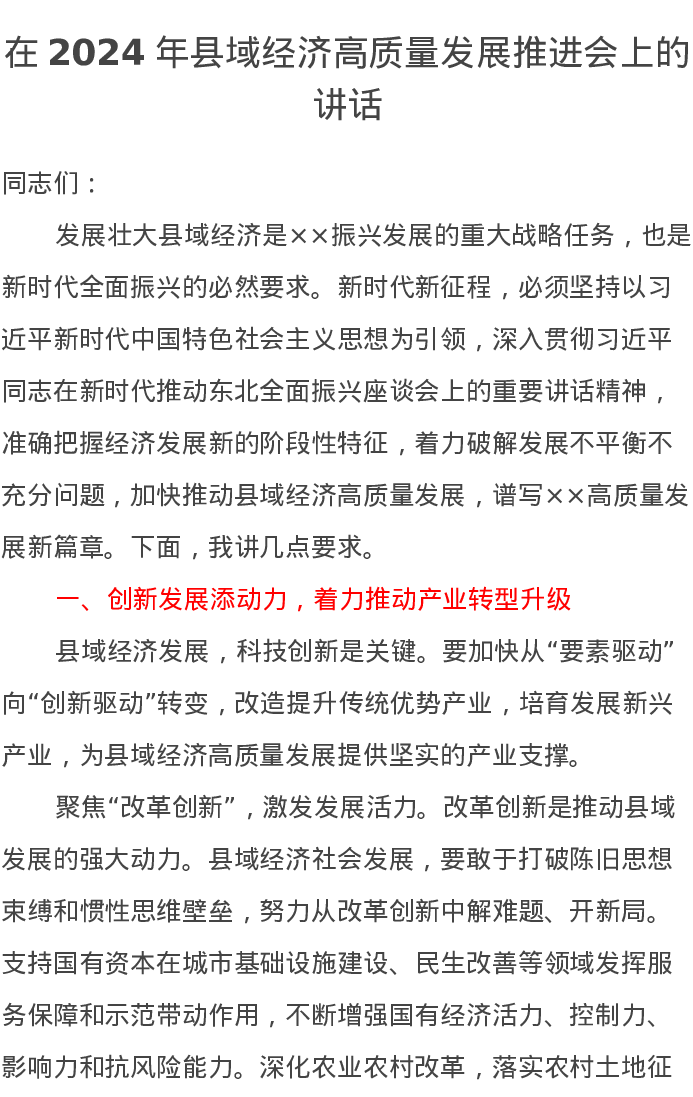 在 2024 年县域经济高质量发展推进会上的讲话

同志们：

发展壮大县域经济是××振兴发展的重大战略任务，也是新时代全面振兴的必然要求。新时代新征程，必须坚持以习近平新时代中国特色社会主义思想为引领，深入贯彻习近平同志在新时代推动东北全面振兴座谈会上的重要讲话精神，准确把握经济发展新的阶段性特征，着力破解发展不平衡不充分问题，加快推动县域经济高质量发展，谱写××高质量发展新篇章。下面，我讲几点要求。

一、创新发展添动力，着力推动产业转型升级

县域经济发展，科技创新是关键。要加快从“要素驱动”向“创新驱动”转变，改造提升传统优势产业，培育发展新兴产业，为县域经济高质量发展提供坚实的产业支撑。

聚焦“改革创新”，激发发展活力。改革创新是推动县域发展的强大动力。县域经济社会发展，要敢于打破陈旧思想束缚和惯性思维壁垒，努力从改革创新中解难题、开新局。支持国有资本在城市基础设施建设、民生改善等领域发挥服务保障和示范带动作用，不断增强国有经济活力、控制力、影响力和抗风险能力。深化农业农村改革，落实农村土地征